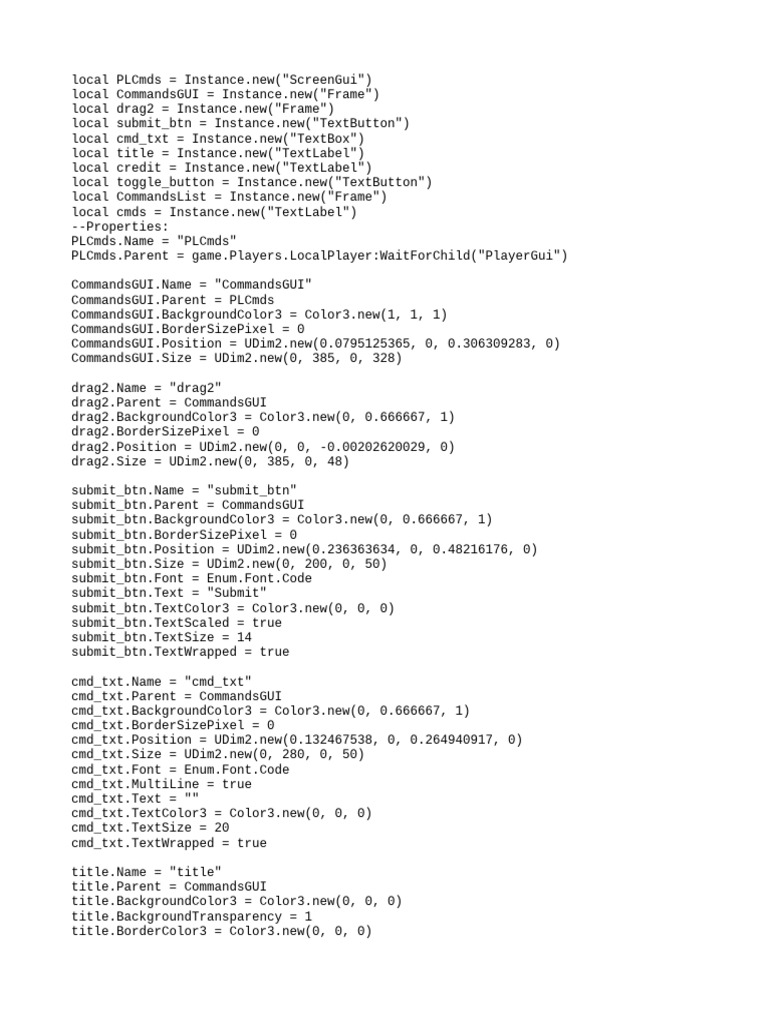 local PLCmds = Instance.new("ScreenGui")
local CommandsGUI = Instance.new("Frame")
local drag2 = Instance.new("Frame")
local submit_btn = Instance.new("TextButton")
local cmd_txt = Instance.new("TextBox")
local title = Instance.new("TextLabel")
local credit = Instance.new("TextLabel")
local toggle_button = Instance.new("TextButton")
local CommandsList = Instance.new("Frame")
local cmds = Instance.new("TextLabel")
--Properties:
PLCmds.Name = "PLCmds"
PLCmds.Parent = game.Players.LocalPlayer:WaitForChild("PlayerGui")

CommandsGUI.Name = "CommandsGUI"
CommandsGUI.Parent = PLCmds
CommandsGUI.BackgroundColor3 = Color3.new(1, 1, 1)
CommandsGUI.BorderSizePixel = 0
CommandsGUI.Position = UDim2.new(0.0795125365, 0, 0.306309283, 0)
CommandsGUI.Size = UDim2.new(0, 385, 0, 328)

drag2.Name = "drag2"
drag2.Parent = CommandsGUI
drag2.BackgroundColor3 = Color3.new(0, 0.666667, 1)
drag2.BorderSizePixel = 0
drag2.Position = UDim2.new(0, 0, -0.00202620029, 0)
drag2.Size = UDim2.new(0, 385, 0, 48)

submit_btn.Name = "submit_btn"
submit_btn.Parent = CommandsGUI
submit_btn.BackgroundColor3 = Color3.new(0, 0.666667, 1)
submit_btn.BorderSizePixel = 0
submit_btn.Position = UDim2.new(0.236363634, 0, 0.48216176, 0)
submit_btn.Size = UDim2.new(0, 200, 0, 50)
submit_btn.Font = Enum.Font.Code
submit_btn.Text = "Submit"
submit_btn.TextColor3 = Color3.new(0, 0, 0)
submit_btn.TextScaled = true
submit_btn.TextSize = 14
submit_btn.TextWrapped = true

cmd_txt.Name = "cmd_txt"
cmd_txt.Parent = CommandsGUI
cmd_txt.BackgroundColor3 = Color3.new(0, 0.666667, 1)
cmd_txt.BorderSizePixel = 0
cmd_txt.Position = UDim2.new(0.132467538, 0, 0.264940917, 0)
cmd_txt.Size = UDim2.new(0, 280, 0, 50)
cmd_txt.Font = Enum.Font.Code
cmd_txt.MultiLine = true
cmd_txt.Text = ""
cmd_txt.TextColor3 = Color3.new(0, 0, 0)
cmd_txt.TextSize = 20
cmd_txt.TextWrapped = true

title.Name = "title"
title.Parent = CommandsGUI
title.BackgroundColor3 = Color3.new(0, 0, 0)
title.BackgroundTransparency = 1
title.BorderColor3 = Color3.new(0, 0, 0)